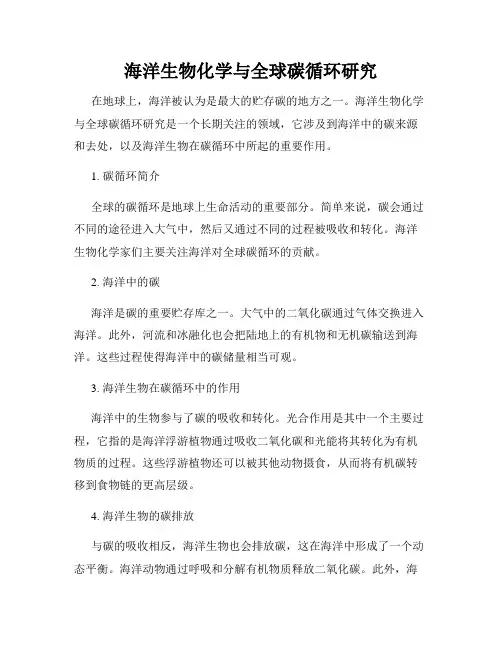 海洋生物化学与全球碳循环研究

在地球上，海洋被认为是最大的贮存碳的地方之一。海洋生物化学与全球碳循环研究是一个长期关注的领域，它涉及到海洋中的碳来源和去处，以及海洋生物在碳循环中所起的重要作用。

1. 碳循环简介

全球的碳循环是地球上生命活动的重要部分。简单来说，碳会通过不同的途径进入大气中，然后又通过不同的过程被吸收和转化。海洋生物化学家们主要关注海洋对全球碳循环的贡献。

2. 海洋中的碳

海洋是碳的重要贮存库之一。大气中的二氧化碳通过气体交换进入海洋。此外，河流和冰融化也会把陆地上的有机物和无机碳输送到海洋。这些过程使得海洋中的碳储量相当可观。

3. 海洋生物在碳循环中的作用

海洋中的生物参与了碳的吸收和转化。光合作用是其中一个主要过程，它指的是海洋浮游植物通过吸收二氧化碳和光能将其转化为有机物质的过程。这些浮游植物还可以被其他动物摄食，从而将有机碳转移到食物链的更高层级。

4. 海洋生物的碳排放

与碳的吸收相反，海洋生物也会排放碳，这在海洋中形成了一个动态平衡。海洋动物通过呼吸和分解有机物质释放二氧化碳。此外，海